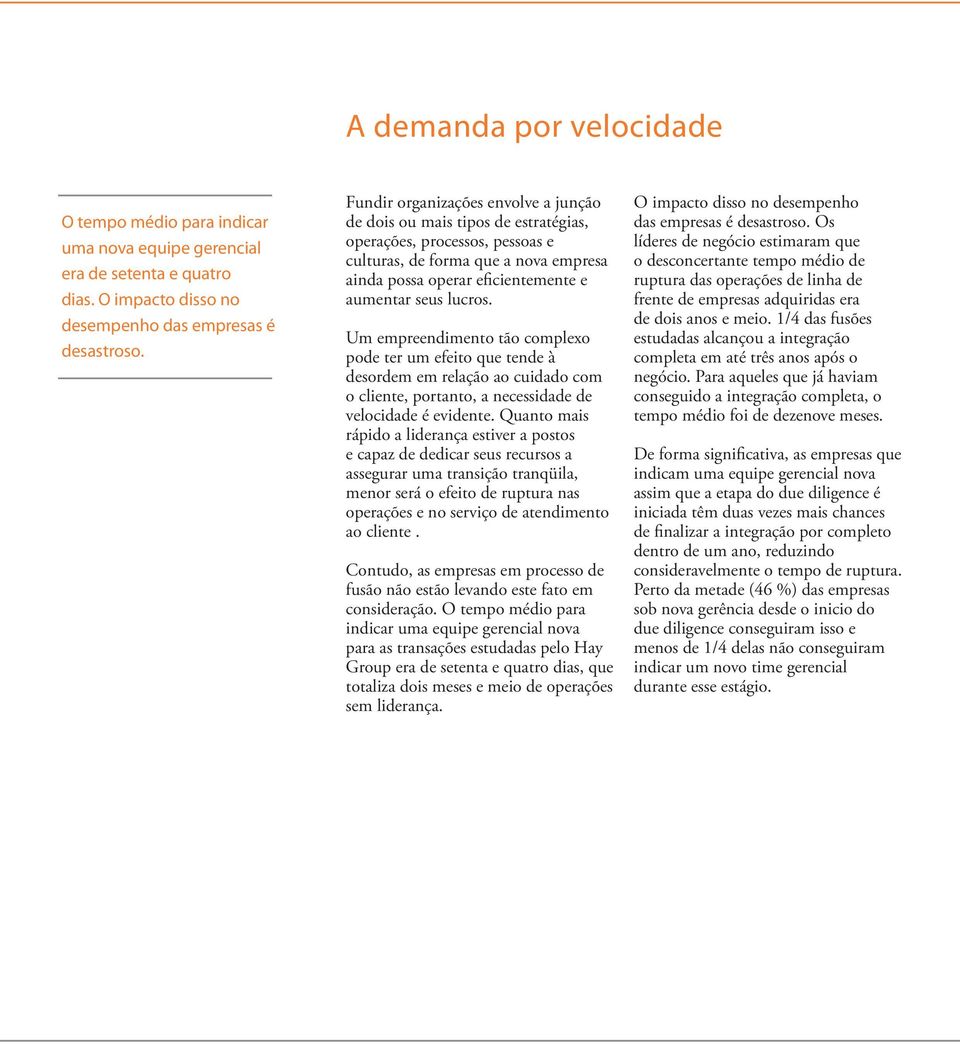 A demanda por velocidade

O tempo médio para indicar uma nova equipe gerencial era de setenta e quatro dias. O impacto disso no desempenho das empresas é desastroso.

Fundir organizações envolve a junção de dois ou mais tipos de estratégias, operações, processos, pessoas e culturas, de forma que a nova empresa ainda possa operar eficientemente e aumentar seus lucros.

Um empreendimento tão complexo pode ter um efeito que tende à desordem em relação ao cuidado com o cliente, portanto, a necessidade de velocidade é evidente. Quanto mais rápido a liderança estiver a postos e capaz de dedicar seus recursos a assegurar uma transição tranqüila, menor será o efeito de ruptura nas operações e no serviço de atendimento ao cliente .

Contudo, as empresas em processo de fusão não estão levando este fato em consideração. O tempo médio para indicar uma equipe gerencial nova para as transações estudadas pelo Hay Group era de setenta e quatro dias, que totaliza dois meses e meio de operações sem liderança.

O impacto disso no desempenho das empresas é desastroso. Os líderes de negócio estimaram que o desconcertante tempo médio de ruptura das operações de linha de frente de empresas adquiridas era de dois anos e meio. 1/4 das fusões estudadas alcançou a integração completa em até três anos após o negócio. Para aqueles que já haviam conseguido a integração completa, o tempo médio foi de dezenove meses.

De forma significativa, as empresas que indicam uma equipe gerencial nova assim que a etapa do due diligence é iniciada têm duas vezes mais chances de finalizar a integração por completo dentro de um ano, reduzindo consideravelmente o tempo de ruptura. Perto da metade (46 %) das empresas sob nova gerência desde o inicio do due diligence conseguiram isso e menos de 1/4 delas não conseguiram indicar um novo time gerencial durante esse estágio.